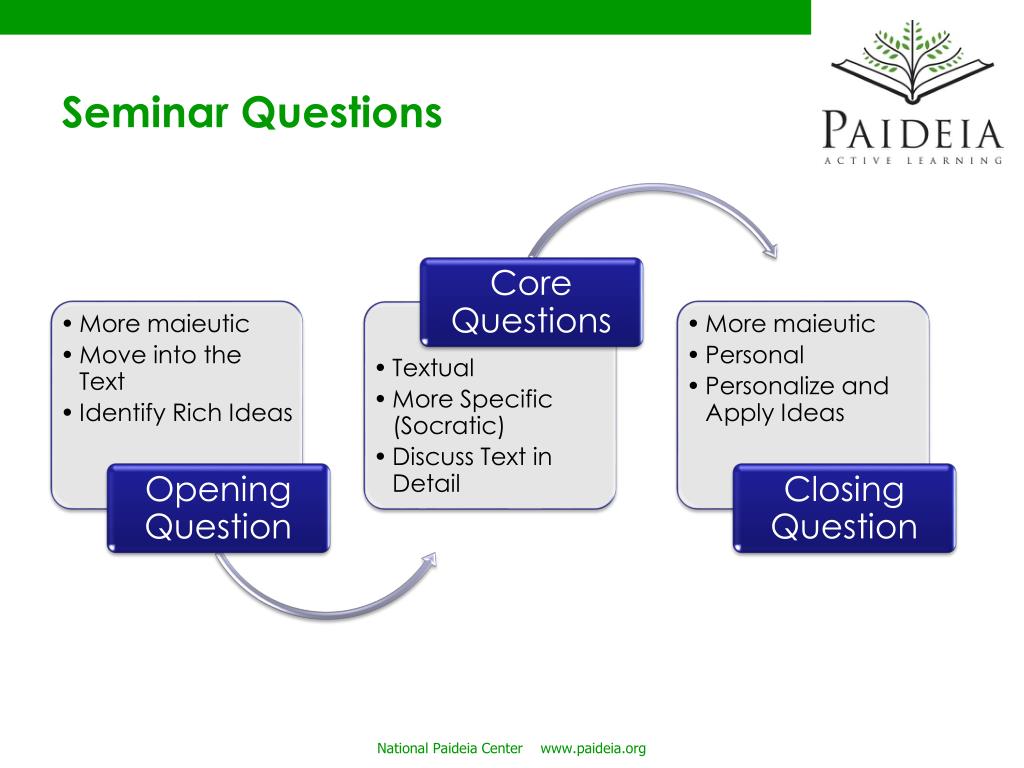 Seminar Questions

PAIDEIA
ACTIVE LEARNING

• More maieutic
• Move into the Text
• Identify Rich Ideas

Opening Question

Core Questions

• Textual
• More Specific (Socratic)
• Discuss Text in Detail

• More maieutic
• Personal
• Personalize and Apply Ideas

Closing Question

National Paideia Center www.paideia.org